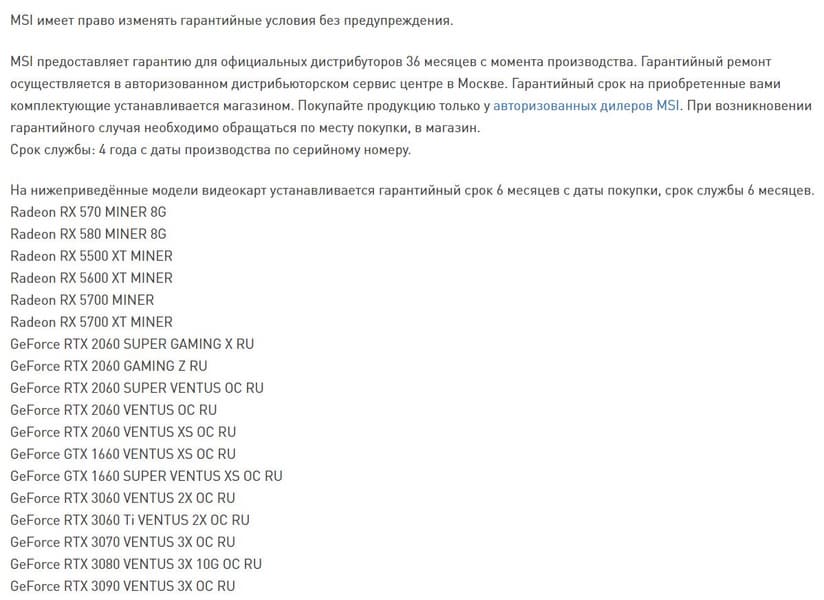 MSI имеет право изменять гарантийные условия без предупреждения.

MSI предоставляет гарантию для официальных дистрибуторов 36 месяцев с момента производства. Гарантийный ремонт осуществляется в авторизованном дистрибьюторском сервис центре в Москве. Гарантийный срок на приобретенные вами комплектующие устанавливается магазином. Покупайте продукцию только у авторизованных дилеров MSI. При возникновении гарантийного случая необходимо обращаться по месту покупки, в магазин.
Срок службы: 4 года с даты производства по серийному номеру.

На нижеприведённые модели видеокарт устанавливается гарантийный срок 6 месяцев с даты покупки, срок службы 6 месяцев.
Radeon RX 570 MINER 8G
Radeon RX 580 MINER 8G
Radeon RX 5500 XT MINER
Radeon RX 5600 XT MINER
Radeon RX 5700 MINER
Radeon RX 5700 XT MINER
GeForce RTX 2060 SUPER GAMING X RU
GeForce RTX 2060 GAMING Z RU
GeForce RTX 2060 SUPER VENTUS OC RU
GeForce RTX 2060 VENTUS OC RU
GeForce RTX 2060 VENTUS XS OC RU
GeForce GTX 1660 VENTUS XS OC RU
GeForce GTX 1660 SUPER VENTUS XS OC RU
GeForce RTX 3060 VENTUS 2X OC RU
GeForce RTX 3060 Ti VENTUS 2X OC RU
GeForce RTX 3070 VENTUS 3X OC RU
GeForce RTX 3080 VENTUS 3X 10G OC RU
GeForce RTX 3090 VENTUS 3X OC RU